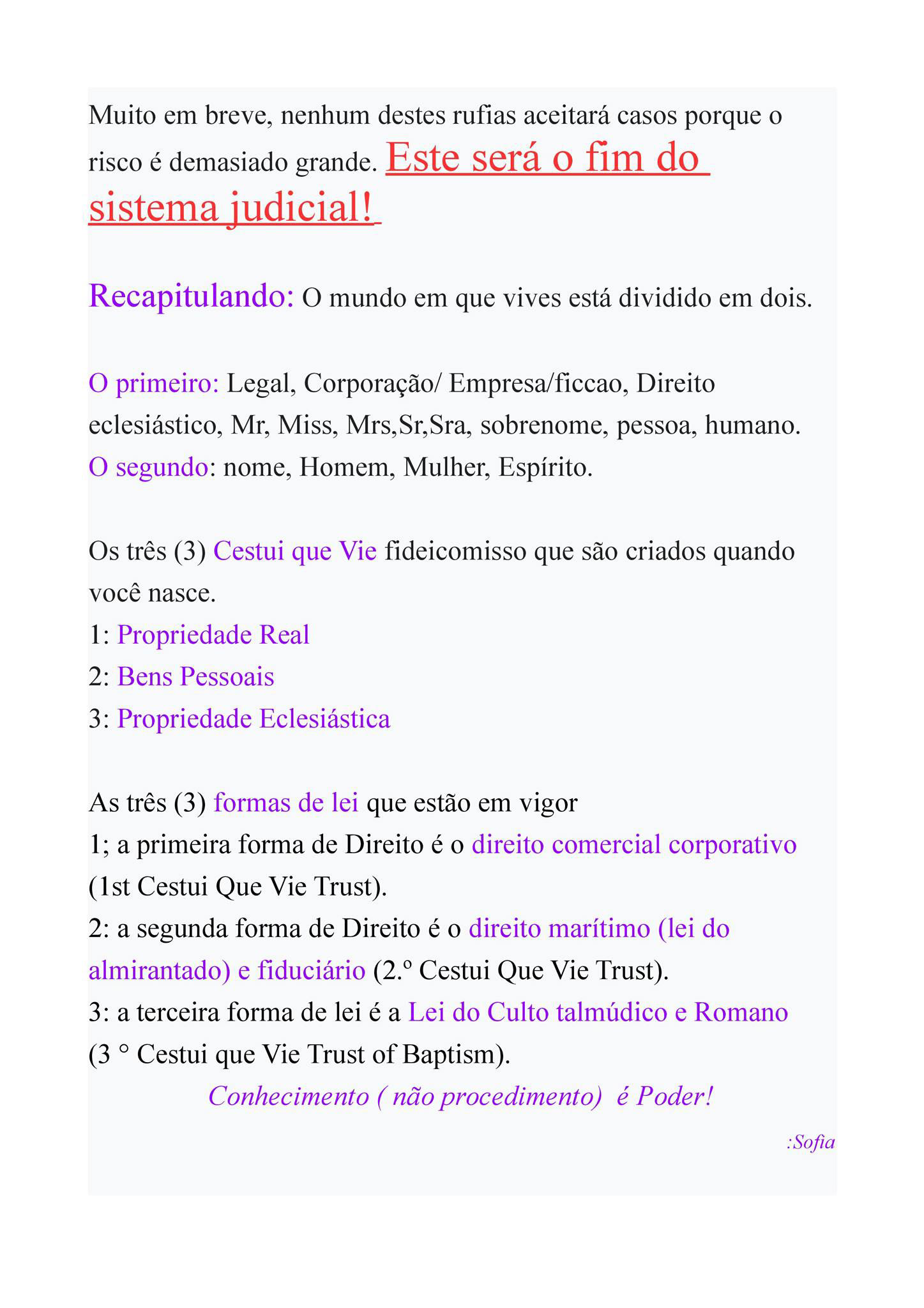 Muito em breve, nenhum destes rufias aceitará casos porque o risco é demasiado grande. Este será o fim do sistema judicial!

Recapitulando: O mundo em que vives está dividido em dois.

O primeiro: Legal, Corporação/ Empresa/ficcao, Direito eclesiástico, Mr, Miss, Mrs,Sr,Sra, sobrenome, pessoa, humano.
O segundo: nome, Homem, Mulher, Espírito.

Os três (3) Cestui que Vie fideicomisso que são criados quando você nasce.
1: Propriedade Real
2: Bens Pessoais
3: Propriedade Eclesiástica

As três (3) formas de lei que estão em vigor
1; a primeira forma de Direito é o direito comercial corporativo (1st Cestui Que Vie Trust).
2: a segunda forma de Direito é o direito marítimo (lei do almirantado) e fiduciário (2.º Cestui Que Vie Trust).
3: a terceira forma de lei é a Lei do Culto talmúdico e Romano (3 ° Cestui que Vie Trust of Baptism).

Conhecimento ( não procedimento) é Poder!

:Sofia